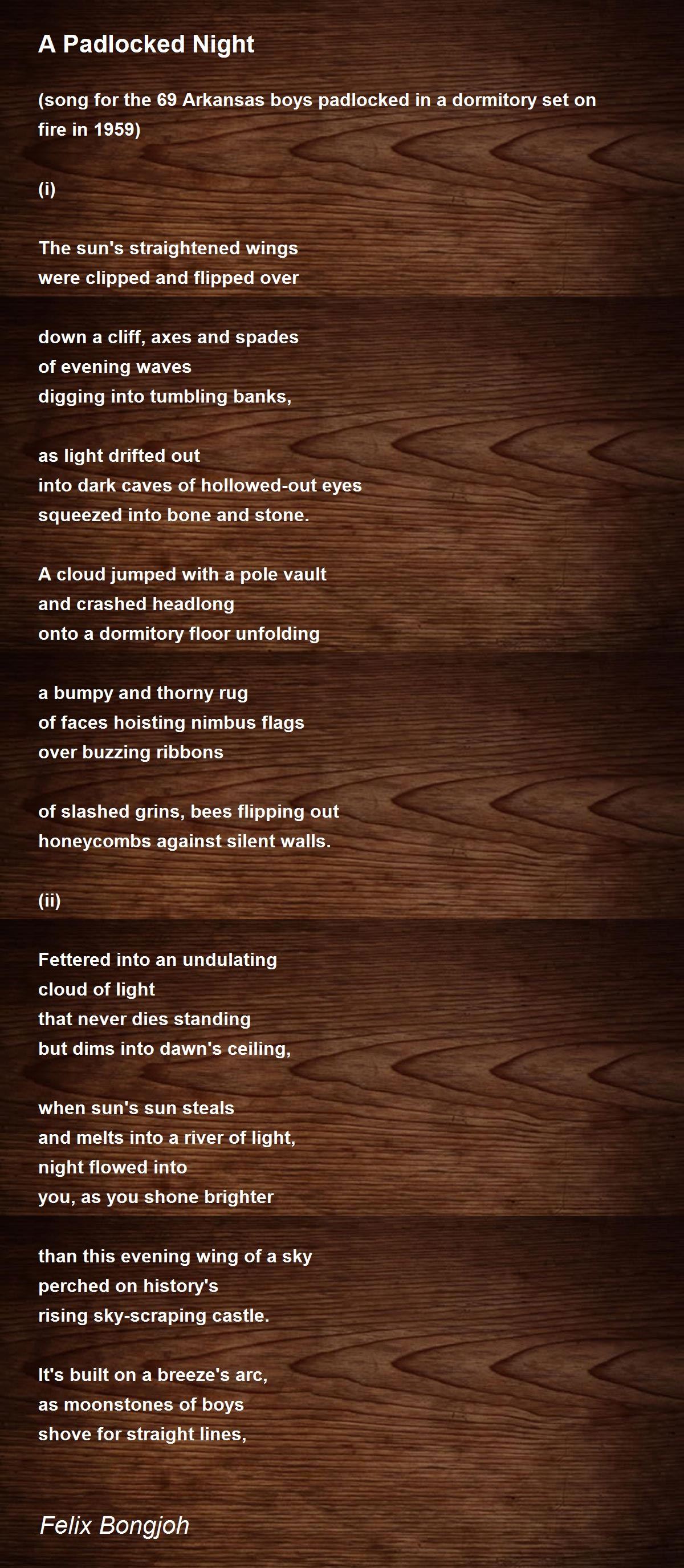 A Padlocked Night

(song for the 69 Arkansas boys padlocked in a dormitory set on fire in 1959)

(i)

The sun's straightened wings
were clipped and flipped over

down a cliff, axes and spades
of evening waves
digging into tumbling banks,

as light drifted out
into dark caves of hollowed-out eyes
squeezed into bone and stone.

A cloud jumped with a pole vault
and crashed headlong
onto a dormitory floor unfolding

a bumpy and thorny rug
of faces hoisting nimbus flags
over buzzing ribbons

of slashed grins, bees flipping out
honeycombs against silent walls.

(ii)

Fettered into an undulating
cloud of light
that never dies standing
but dims into dawn's ceiling,

when sun's sun steals
and melts into a river of light,
night flowed into
you, as you shone brighter

than this evening wing of a sky
perched on history's
rising sky-scraping castle.

It's built on a breeze's arc,
as moonstones of boys
shove for straight lines,

Felix Bongjoh